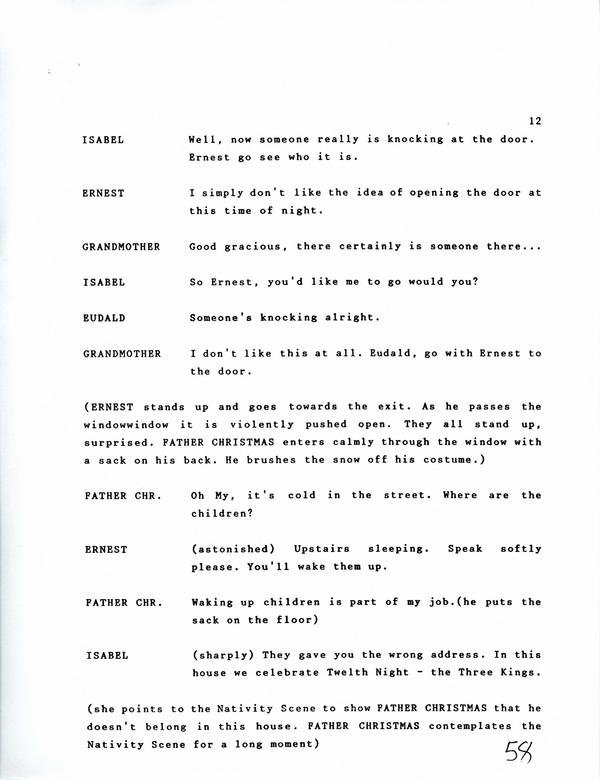 12

ISABEL Well, now someone really is knocking at the door. Ernest go see who it is.

ERNEST I simply don't like the idea of opening the door at this time of night.

GRANDMOTHER Good gracious, there certainly is someone there...

ISABEL So Ernest, you'd like me to go would you?

EUDALD Someone's knocking alright.

GRANDMOTHER I don't like this at all. Eudald, go with Ernest to the door.

(ERNEST stands up and goes towards the exit. As he passes the windowwindow it is violently pushed open. They all stand up, surprised. FATHER CHRISTMAS enters calmly through the window with a sack on his back. He brushes the snow off his costume.)

FATHER CHR. Oh My, it's cold in the street. Where are the children?

ERNEST (astonished) Upstairs sleeping. Speak softly please. You'll wake them up.

FATHER CHR. Waking up children is part of my job.(he puts the sack on the floor)

ISABEL (sharply) They gave you the wrong address. In this house we celebrate Twelth Night - the Three Kings.

(she points to the Nativity Scene to show FATHER CHRISTMAS that he doesn't belong in this house. FATHER CHRISTMAS contemplates the Nativity Scene for a long moment)

58